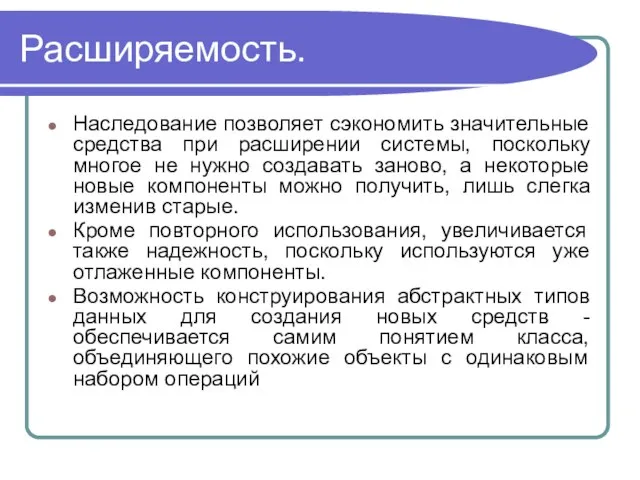 Расширяемость.

Наследование позволяет сэкономить значительные средства при расширении системы, поскольку многое не нужно создавать заново, а некоторые новые компоненты можно получить, лишь слегка изменив старые.

Кроме повторного использования, увеличивается также надежность, поскольку используются уже отлаженные компоненты.

Возможность конструирования абстрактных типов данных для создания новых средств - обеспечивается самим понятием класса, объединяющего похожие объекты с одинаковым набором операций